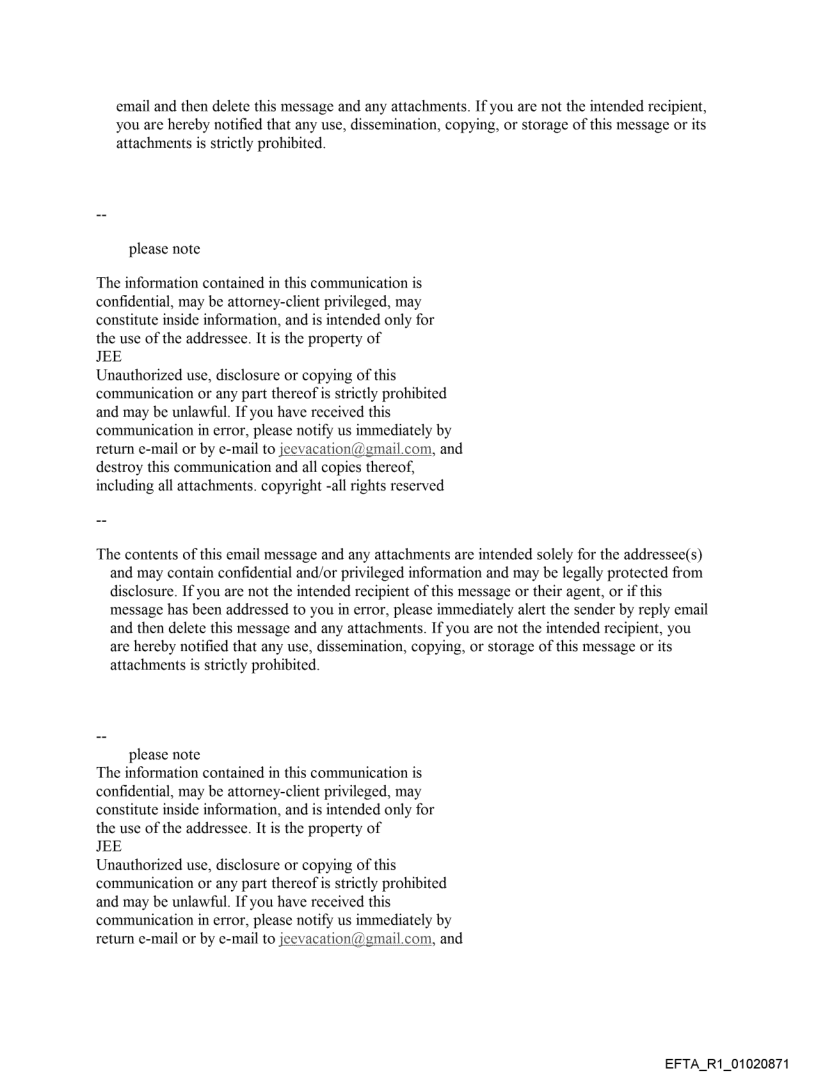 email and then delete this message and any attachments. If you are not the intended recipient, you are hereby notified that any use, dissemination, copying, or storage of this message or its attachments is strictly prohibited.

--

please note

The information contained in this communication is confidential, may be attorney-client privileged, may constitute inside information, and is intended only for the use of the addressee. It is the property of
JEE
Unauthorized use, disclosure or copying of this communication or any part thereof is strictly prohibited and may be unlawful. If you have received this communication in error, please notify us immediately by return e-mail or by e-mail to jeevacation@gmail.com, and destroy this communication and all copies thereof, including all attachments. copyright -all rights reserved

--

The contents of this email message and any attachments are intended solely for the addressee(s) and may contain confidential and/or privileged information and may be legally protected from disclosure. If you are not the intended recipient of this message or their agent, or if this message has been addressed to you in error, please immediately alert the sender by reply email and then delete this message and any attachments. If you are not the intended recipient, you are hereby notified that any use, dissemination, copying, or storage of this message or its attachments is strictly prohibited.

--

please note
The information contained in this communication is confidential, may be attorney-client privileged, may constitute inside information, and is intended only for the use of the addressee. It is the property of
JEE
Unauthorized use, disclosure or copying of this communication or any part thereof is strictly prohibited and may be unlawful. If you have received this communication in error, please notify us immediately by return e-mail or by e-mail to jeevacation@gmail.com, and

EFTA_R1_01020871